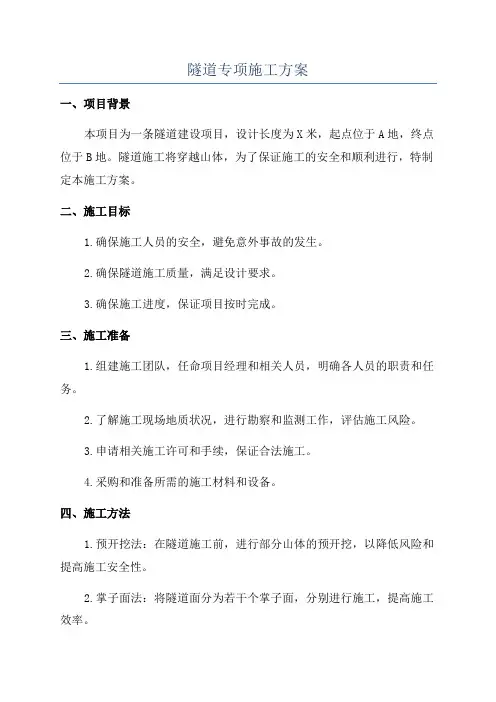 隧道专项施工方案

一、项目背景

本项目为一条隧道建设项目，设计长度为X米，起点位于A地，终点位于B地。隧道施工将穿越山体，为了保证施工的安全和顺利进行，特制定本施工方案。

二、施工目标

1.确保施工人员的安全，避免意外事故的发生。

2.确保隧道施工质量，满足设计要求。

3.确保施工进度，保证项目按时完成。

三、施工准备

1.组建施工团队，任命项目经理和相关人员，明确各人员的职责和任务。

2.了解施工现场地质状况，进行勘察和监测工作，评估施工风险。

3.申请相关施工许可和手续，保证合法施工。

4.采购和准备所需的施工材料和设备。

四、施工方法

1.预开挖法：在隧道施工前，进行部分山体的预开挖，以降低风险和提高施工安全性。

2.掌子面法：将隧道面分为若干个掌子面，分别进行施工，提高施工效率。